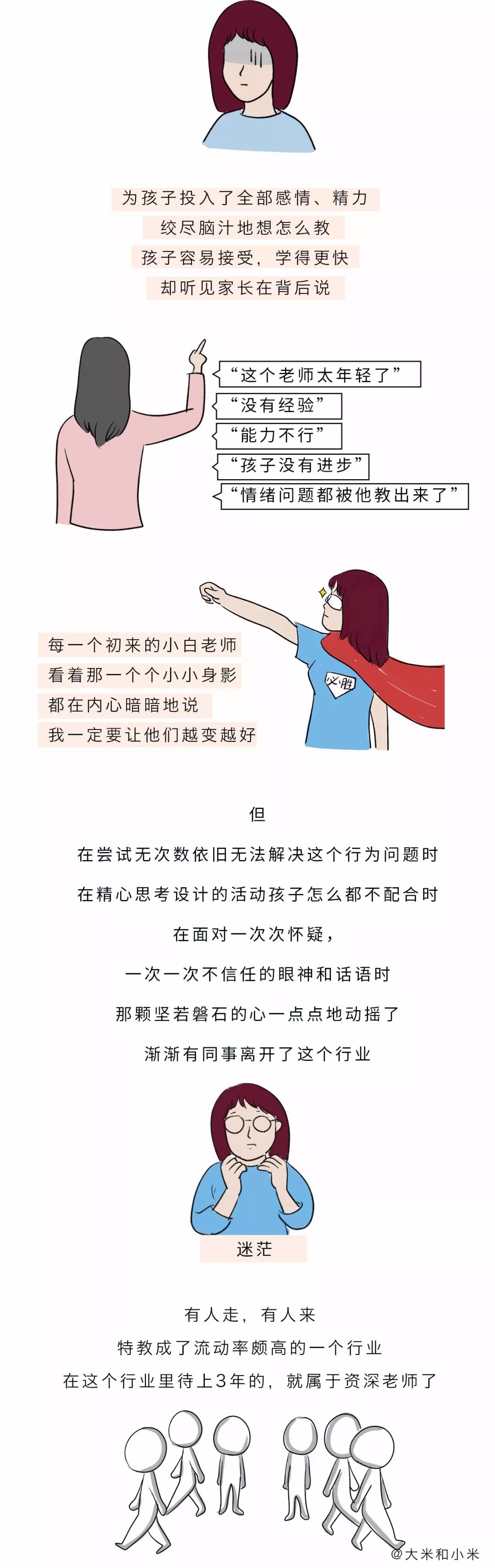 为孩子投入了全部感情、精力
绞尽脑汁地想怎么教
孩子容易接受，学得更快
却听见家长在背后说

“这个老师太年轻了”
“没有经验”
“能力不行”
“孩子没有进步”
“情绪问题都被他教出来了”

每一个初来的小白老师
看着那一个个小小身影
都在内心暗暗地说
我一定要让他们越变越好

必胜

但
在尝试无次数依旧无法解决这个行为问题时
在精心思考设计的活动孩子怎么都不配合时
在面对一次次怀疑，
一次一次不信任的眼神和话语时
那颗坚若磐石的心一点点地动摇了
渐渐有同事离开了这个行业

迷茫

有人走，有人来
特教成了流动率颇高的一个行业
在这个行业里待上3年的，就属于资深老师了

@大米和小米